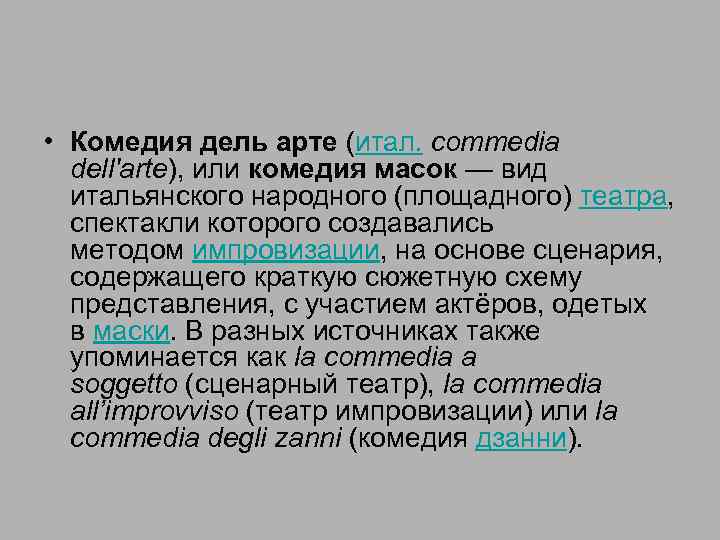 • Комедия дель арте (итал. commedia dell'arte), или комедия масок — вид итальянского народного (площадного) театра, спектакли которого создавались методом импровизации, на основе сценария, содержащего краткую сюжетную схему представления, с участием актёров, одетых в маски. В разных источниках также упоминается как la commedia a soggetto (сценарный театр), la commedia all'improvviso (театр импровизации) или la commedia degli zanni (комедия дзанни).